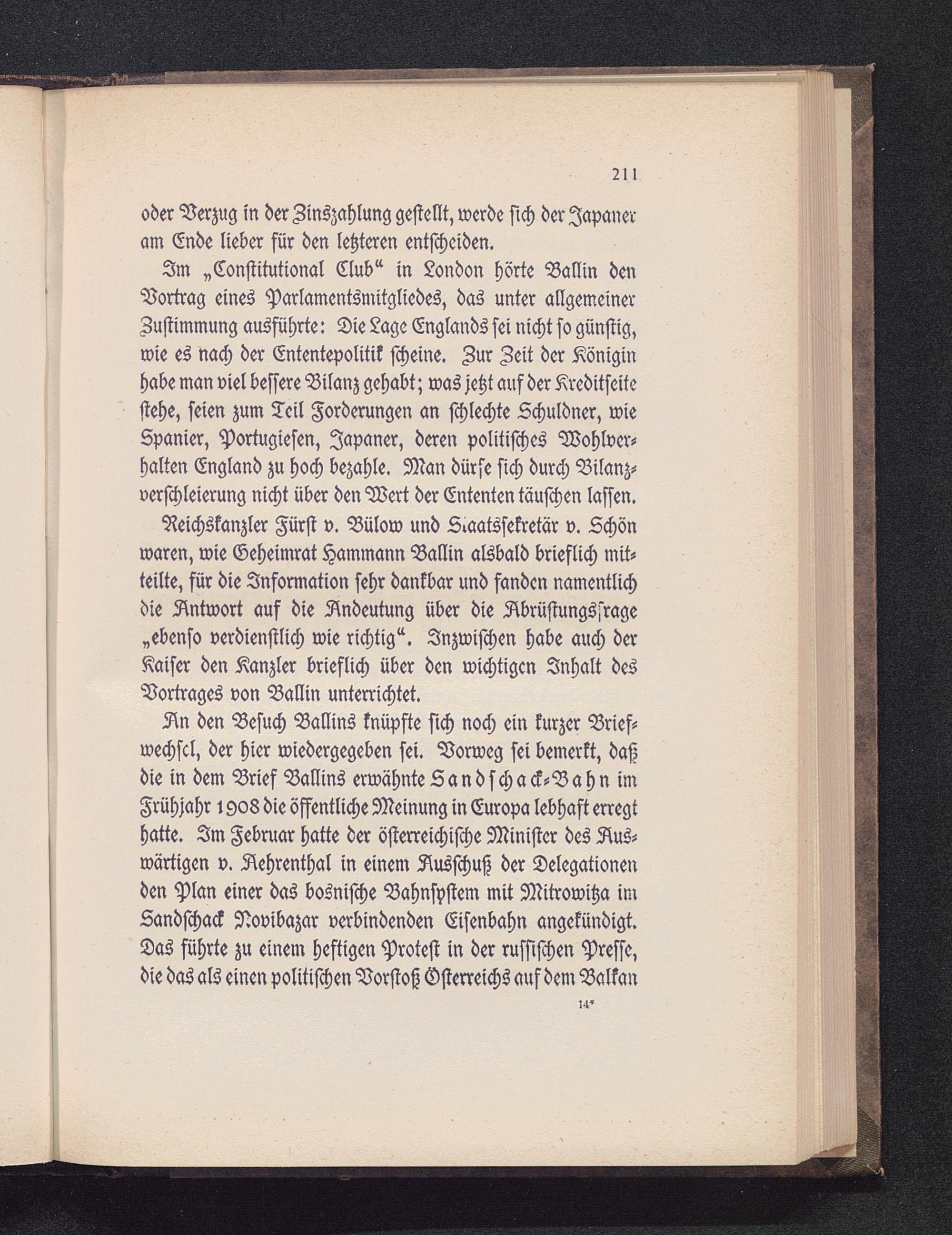 211

oder Verzug in der Zinszahlung gestellt, werde sich der Japaner am Ende lieber für den letzteren entscheiden.

Im „Constitutional Club“ in London hörte Ballin den Vortrag eines Parlamentsmitgliedes, das unter allgemeiner Zustimmung ausführte: Die Lage Englands sei nicht so günstig, wie es nach der Ententepolitik scheine. Zur Zeit der Königin habe man viel bessere Bilanz gehabt; was jetzt auf der Kreditseite stehe, seien zum Teil Forderungen an schlechte Schuldner, wie Spanier, Portugiesen, Japaner, deren politisches Wohlverhalten England zu hoch bezahle. Man dürfe sich durch Bilanzverschleierung nicht über den Wert der Ententen täuschen lassen.

Reichskanzler Fürst v. Bülow und Staatssekretär v. Schön waren, wie Geheimrat Hammann Ballin alsbald brieflich mitteilte, für die Information sehr dankbar und fanden namentlich die Antwort auf die Andeutung über die Abrüstungsfrage „ebenso verdienstlich wie richtig“. Inzwischen habe auch der Kaiser den Kanzler brieflich über den wichtigen Inhalt des Vortrages von Ballin unterrichtet.

An den Besuch Ballins knüpfte sich noch ein kurzer Briefwechsel, der hier wiedergegeben sei. Vorweg sei bemerkt, daß die in dem Brief Ballins erwähnte Sandschack-Bahn im Frühjahr 1908 die öffentliche Meinung in Europa lebhaft erregt hatte. Im Februar hatte der österreichische Minister des Auswärtigen v. Aehrenthal in einem Ausschuß der Delegationen den Plan einer das bosnische Bahnsystem mit Mitrowitza im Sandschack Novibazar verbindenden Eisenbahn angekündigt. Das führte zu einem heftigen Protest in der russischen Presse, die das als einen politischen Vorstoß Österreichs auf dem Balkan

14*